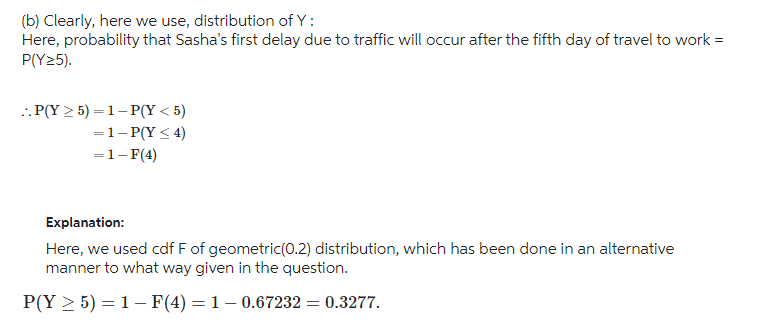 (b) Clearly, here we use, distribution of Y :
Here, probability that Sasha's first delay due to traffic will occur after the fifth day of travel to work = P(Y≥5).

$\therefore P(Y \geq 5) = 1 - P(Y < 5)$
$= 1 - P(Y \leq 4)$
$= 1 - F(4)$

Explanation:

Here, we used cdf F of geometric(0.2) distribution, which has been done in an alternative manner to what way given in the question.

$P(Y \geq 5) = 1 - F(4) = 1 - 0.67232 = 0.3277.$